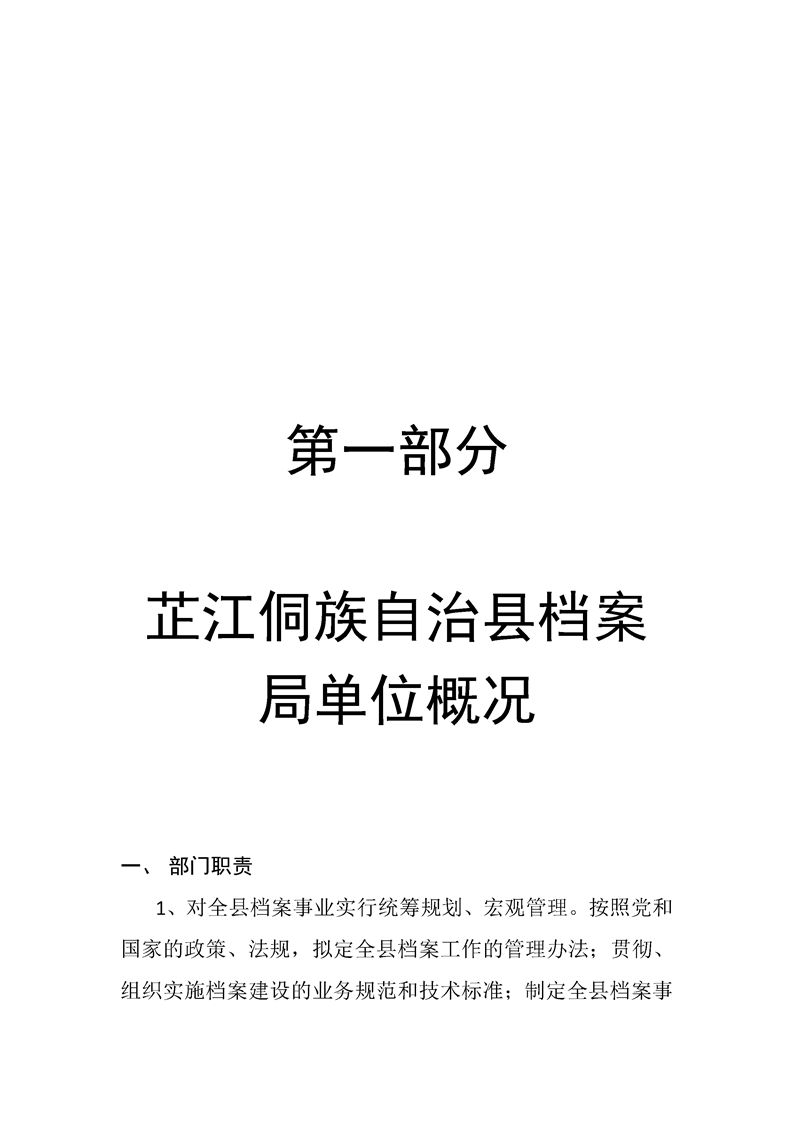 第一部分

芷江侗族自治县档案局单位概况

一、 部门职责

1、对全县档案事业实行统筹规划、宏观管理。按照党和国家的政策、法规，拟定全县档案工作的管理办法；贯彻、组织实施档案建设的业务规范和技术标准；制定全县档案事